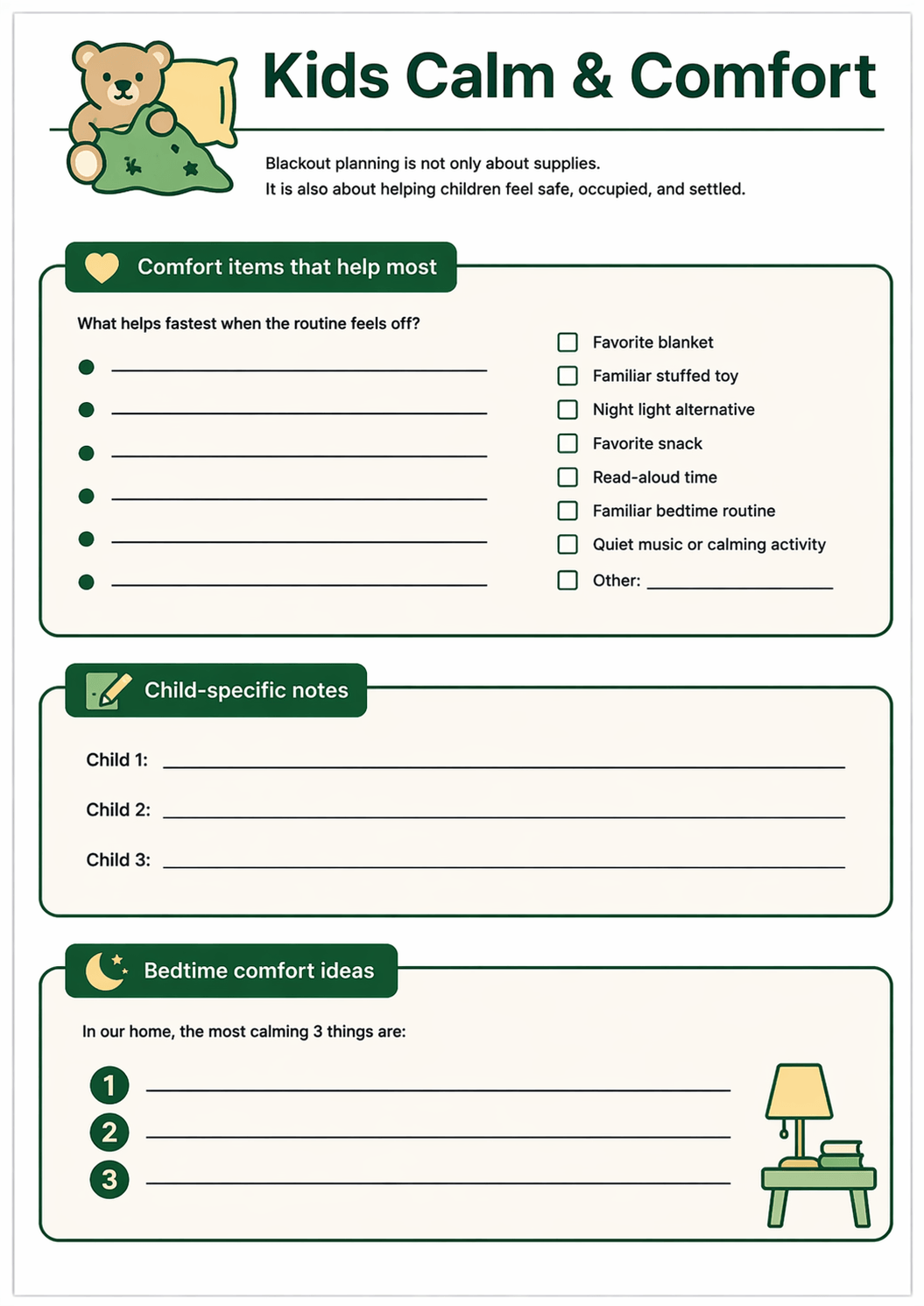 Kids Calm & Comfort

Blackout planning is not only about supplies.
It is also about helping children feel safe, occupied, and settled.

Comfort items that help most

What helps fastest when the routine feels off?

• ____
• ____
• ____
• ____
• ____
• ____

☐ Favorite blanket
☐ Familiar stuffed toy
☐ Night light alternative
☐ Favorite snack
☐ Read-aloud time
☐ Familiar bedtime routine
☐ Quiet music or calming activity
☐ Other: ____

Child-specific notes

Child 1: ____

Child 2: ____

Child 3: ____

Bedtime comfort ideas

In our home, the most calming 3 things are:

1 ____
2 ____
3 ____